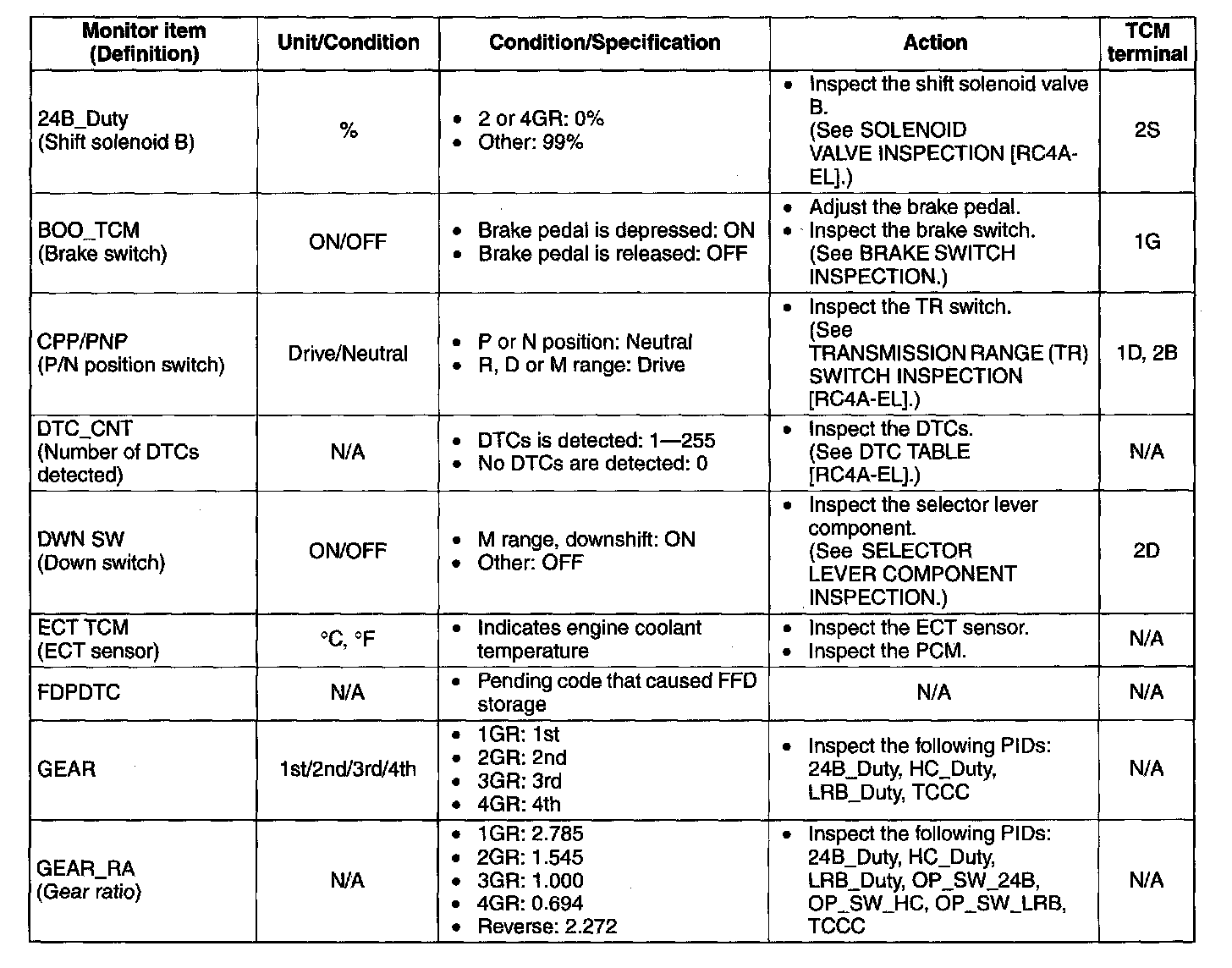 | Monitor item (Definition) | Unit/Condition | Condition/Specification | Action | TCM terminal |
|---|---|---|---|---|
| 24B_Duty (Shift solenoid B) | % | • 2 or 4GR: 0% • Other: 99% | • Inspect the shift solenoid valve B. (See SOLENOID VALVE INSPECTION [RC4A-EL].) | 2S |
| BOO_TCM (Brake switch) | ON/OFF | • Brake pedal is depressed: ON • Brake pedal is released: OFF | • Adjust the brake pedal. • Inspect the brake switch. (See BRAKE SWITCH INSPECTION.) | 1G |
| CPP/PNP (P/N position switch) | Drive/Neutral | • P or N position: Neutral • R, D or M range: Drive | • Inspect the TR switch. (See TRANSMISSION RANGE (TR) SWITCH INSPECTION [RC4A-EL].) | 1D, 2B |
| DTC_CNT (Number of DTCs detected) | N/A | • DTCs is detected: 1—255 • No DTCs are detected: 0 | • Inspect the DTCs. (See DTC TABLE [RC4A-EL].) | N/A |
| DWN SW (Down switch) | ON/OFF | • M range, downshift: ON • Other: OFF | • Inspect the selector lever component. (See SELECTOR LEVER COMPONENT INSPECTION.) | 2D |
| ECT TCM (ECT sensor) | °C, °F | • Indicates engine coolant temperature | • Inspect the ECT sensor. • Inspect the PCM. | N/A |
| FDPDTC | N/A | • Pending code that caused FFD storage | N/A | N/A |
| GEAR | 1st/2nd/3rd/4th | • 1GR: 1st • 2GR: 2nd • 3GR: 3rd • 4GR: 4th | • Inspect the following PIDs: 24B_Duty, HC_Duty, LRB_Duty, TCCC | N/A |
| GEAR_RA (Gear ratio) | N/A | • 1GR: 2.785 • 2GR: 1.545 • 3GR: 1.000 • 4GR: 0.694 • Reverse: 2.272 | • Inspect the following PIDs: 24B_Duty, HC_Duty, LRB_Duty, OP_SW_24B, OP_SW_HC, OP_SW_LRB, TCCC | N/A |